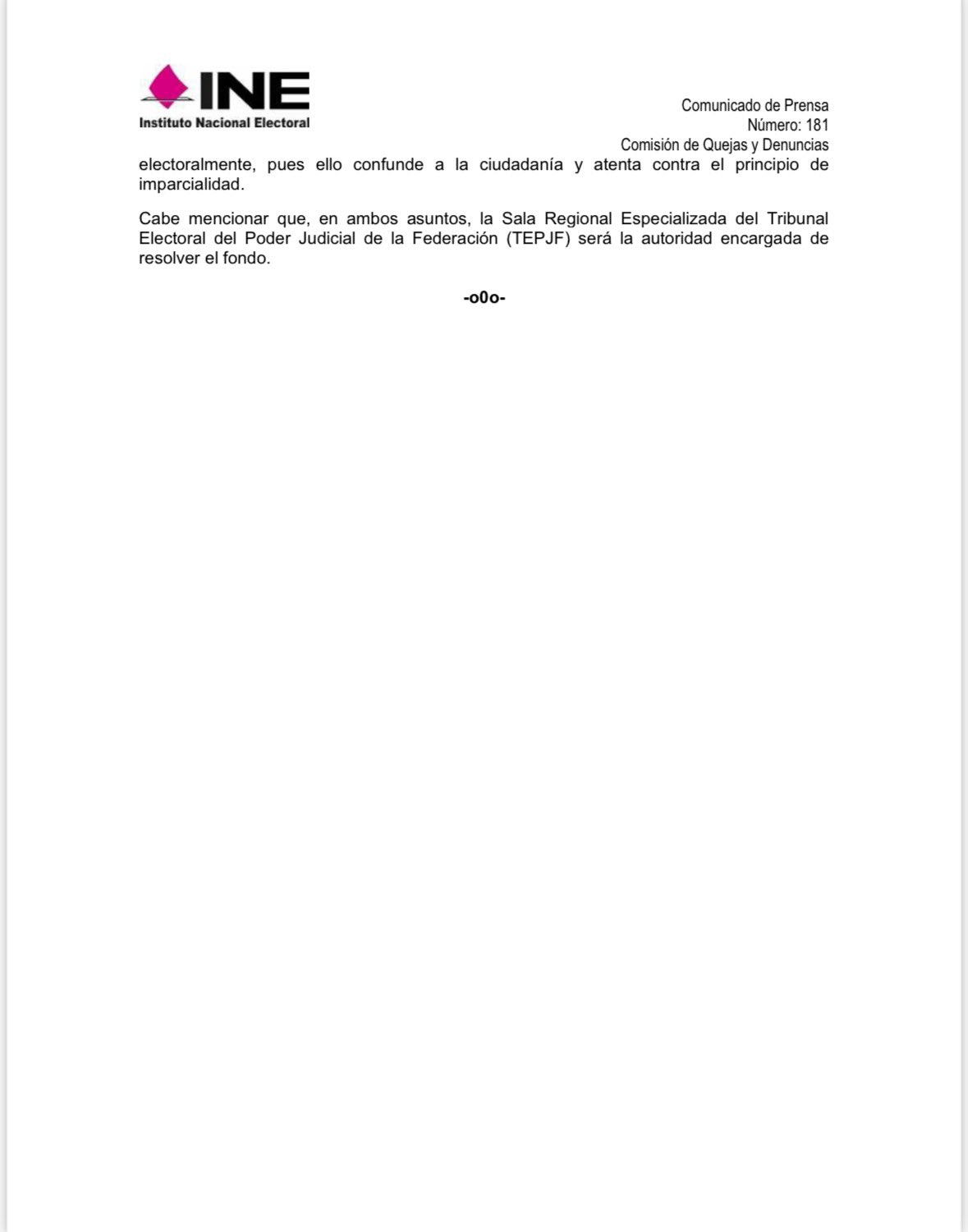 INE
Instituto Nacional Electoral

Comunicado de Prensa
Número: 181
Comisión de Quejas y Denuncias

electoralmente, pues ello confunde a la ciudadanía y atenta contra el principio de imparcialidad.

Cabe mencionar que, en ambos asuntos, la Sala Regional Especializada del Tribunal Electoral del Poder Judicial de la Federación (TEPJF) será la autoridad encargada de resolver el fondo.

-o0o-